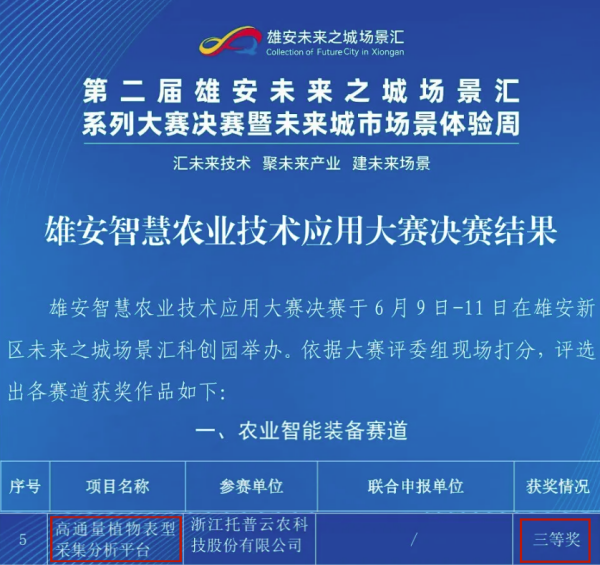 雄安未来之城场景汇
Collection of Future City in Xiongan

第二届雄安未来之城场景汇
系列大赛决赛暨未来城市场景体验周

汇未来技术 聚未来产业 建未来场景

雄安智慧农业技术应用大赛决赛结果

雄安智慧农业技术应用大赛决赛于6月9日-11日在雄安新区未来之城场景汇科创园举办。依据大赛评委组现场打分，评选出各赛道获奖作品如下：

一、农业智能装备赛道

| 序号 | 项目名称 | 参赛单位 | 联合申报单位 | 获奖情况 |
|---|---|---|---|---|
| 5 | 高通量植物表型采集分析平台 | 浙江托普云农科技股份有限公司 | / | 三等奖 |